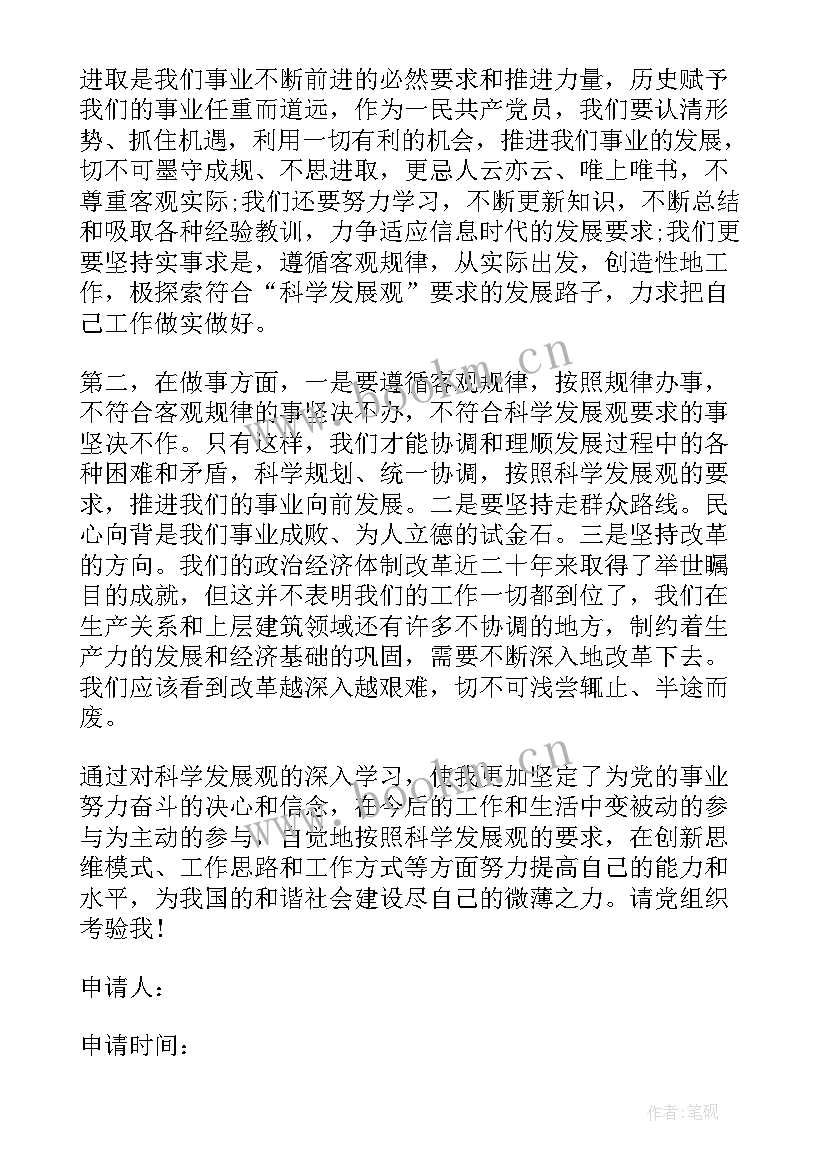 进取是我们事业不断前进的必然要求和推进力量，历史赋予我们的事业任重而道远，作为一民共产党员，我们要认清形势、抓住机遇，利用一切有利的机会，推进我们事业的发展，切不可墨守成规、不思进取，更忌人云亦云、唯上唯书，不尊重客观实际;我们还要努力学习，不断更新知识，不断总结和吸取各种经验教训，力争适应信息时代的发展要求;我们更要坚持实事求是，遵循客观规律，从实际出发，创造性地工作，极探索符合“科学发展观”要求的发展路子，力求把自己工作做实做好。

第二，在做事方面，一是要遵循客观规律，按照规律办事，不符合客观规律的事坚决不办，不符合科学发展观要求的事坚决不作。只有这样，我们才能协调和理顺发展过程中的各种困难和矛盾，科学规划、统一协调，按照科学发展观的要求，推进我们的事业向前发展。二是要坚持走群众路线。民心向背是我们事业成败、为人立德的试金石。三是坚持改革的方向。我们的政治经济体制改革近二十年来取得了举世瞩目的成就，但这并不表明我们的工作一切都到位了，我们在生产关系和上层建筑领域还有许多不协调的地方，制约着生产力的发展和经济基础的巩固，需要不断深入地改革下去。我们应该看到改革越深入越艰难，切不可浅尝辄止、半途而废。

通过对科学发展观的深入学习，使我更加坚定了为党的事业努力奋斗的决心和信念，在今后的工作和生活中变被动的参与为主动的参与，自觉地按照科学发展观的要求，在创新思维模式、工作思路和工作方式等方面努力提高自己的能力和水平，为我国的和谐社会建设尽自己的微薄之力。请党组织考验我！

申请人：

申请时间：

www.bookm.cn

www.bookm.cn

作者:笔砚